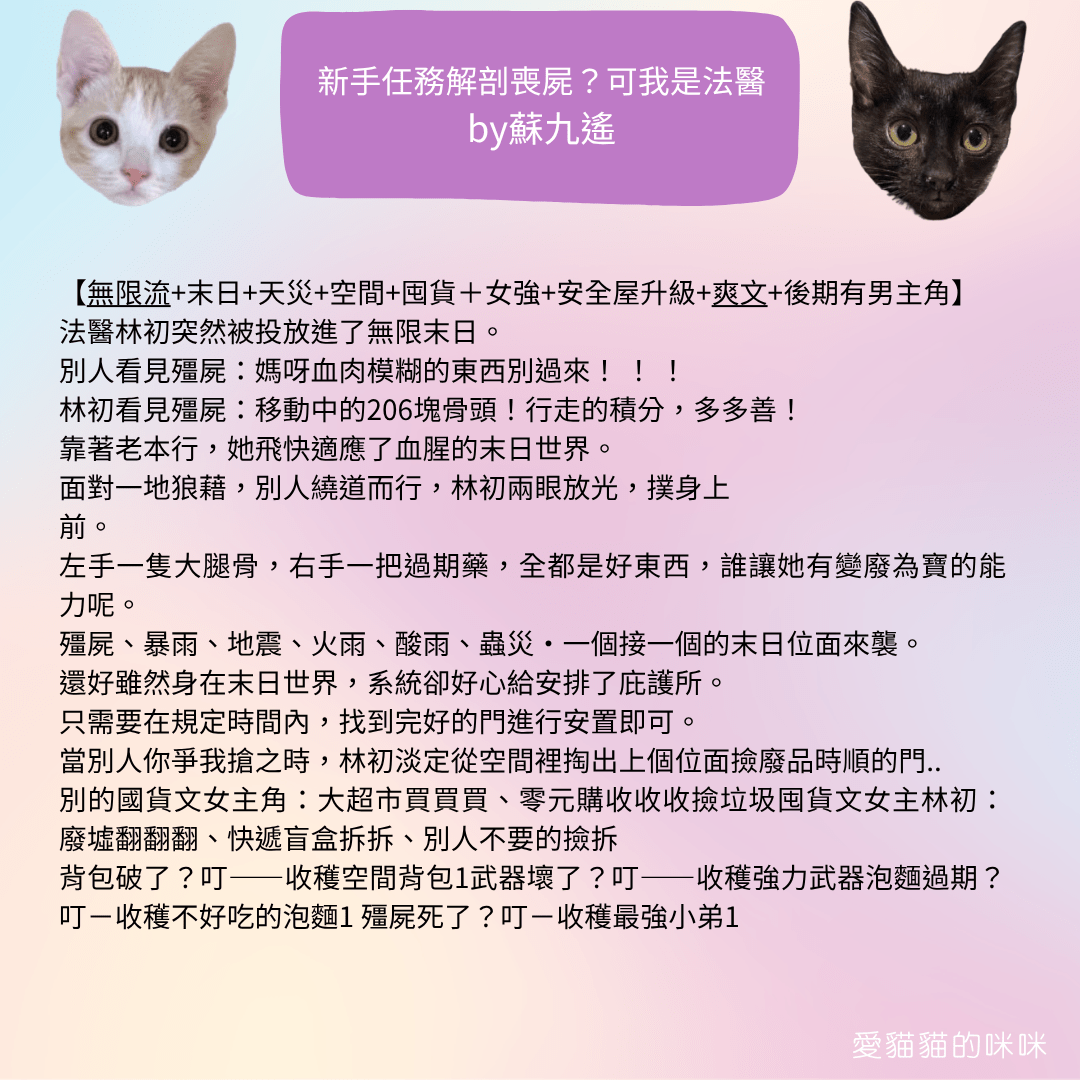 新手任務解剖喪屍？可我是法醫
by蘇九遙

【無限流+末日+天災+空間+囤貨＋女強+安全屋升級+爽文+後期有男主角】
法醫林初突然被投放進了無限末日。
別人看見殭屍：媽呀血肉模糊的東西別過來！！！
林初看見殭屍：移動中的206塊骨頭！行走的積分，多多善！
靠著老本行，她飛快適應了血腥的末日世界。
面對一地狼藉，別人繞道而行，林初兩眼放光，撲身上前。
左手一隻大腿骨，右手一把過期藥，全都是好東西，誰讓她有變廢為寶的能力呢。
殭屍、暴雨、地震、火雨、酸雨、蟲災・一個接一個的末日位面來襲。
還好雖然身在末日世界，系統卻好心給安排了庇護所。
只需要在規定時間內，找到完好的門進行安置即可。
當別人你爭我搶之時，林初淡定從空間裡掏出上個位面撿廢品時順的門..
別的國貨文女主角：大超市買買買、零元購收收收撿垃圾囤貨文女主林初：廢墟翻翻翻、快遞盲盒拆拆、別人不要的撿拆
背包破了？叮——收穫空間背包1武器壞了？叮——收穫強力武器泡麵過期？叮－收穫不好吃的泡麵1 殭屍死了？叮－收穫最強小弟1

愛貓貓的咪咪